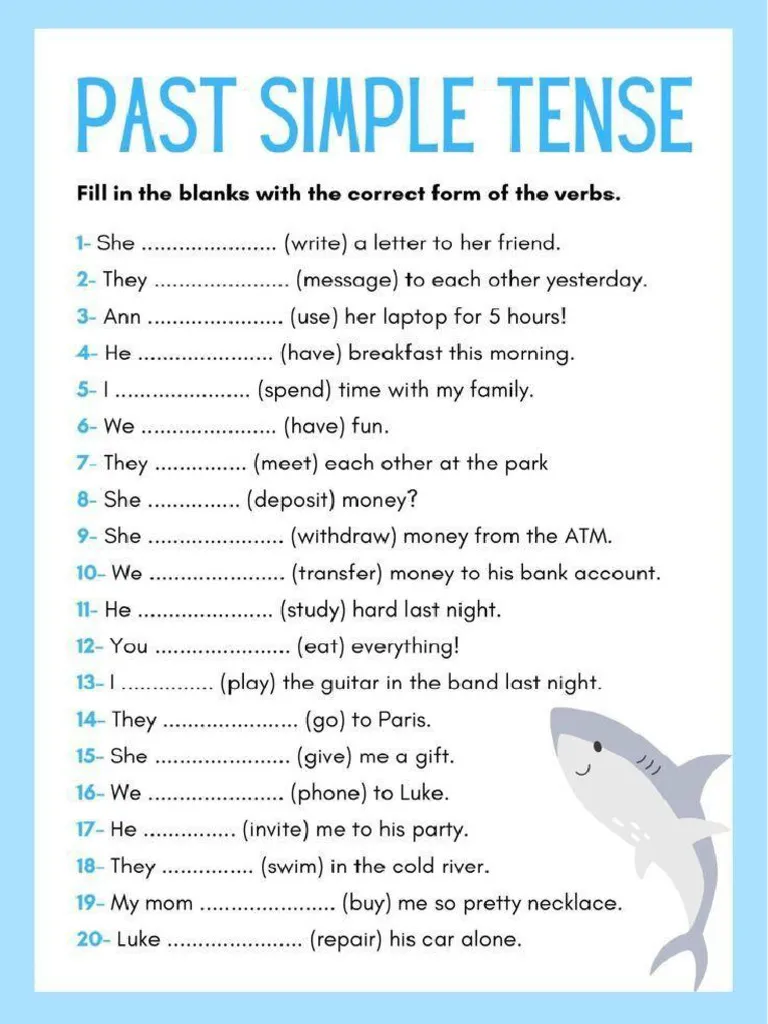 PAST SIMPLE TENSE

Fill in the blanks with the correct form of the verbs.

1- She ____ (write) a letter to her friend.
2- They ____ (message) to each other yesterday.
3- Ann ____ (use) her laptop for 5 hours!
4- He ____ (have) breakfast this morning.
5- I ____ (spend) time with my family.
6- We ____ (have) fun.
7- They ____ (meet) each other at the park
8- She ____ (deposit) money?
9- She ____ (withdraw) money from the ATM.
10- We ____ (transfer) money to his bank account.
11- He ____ (study) hard last night.
12- You ____ (eat) everything!
13- I ____ (play) the guitar in the band last night.
14- They ____ (go) to Paris.
15- She ____ (give) me a gift.
16- We ____ (phone) to Luke.
17- He ____ (invite) me to his party.
18- They ____ (swim) in the cold river.
19- My mom ____ (buy) me so pretty necklace.
20- Luke ____ (repair) his car alone.